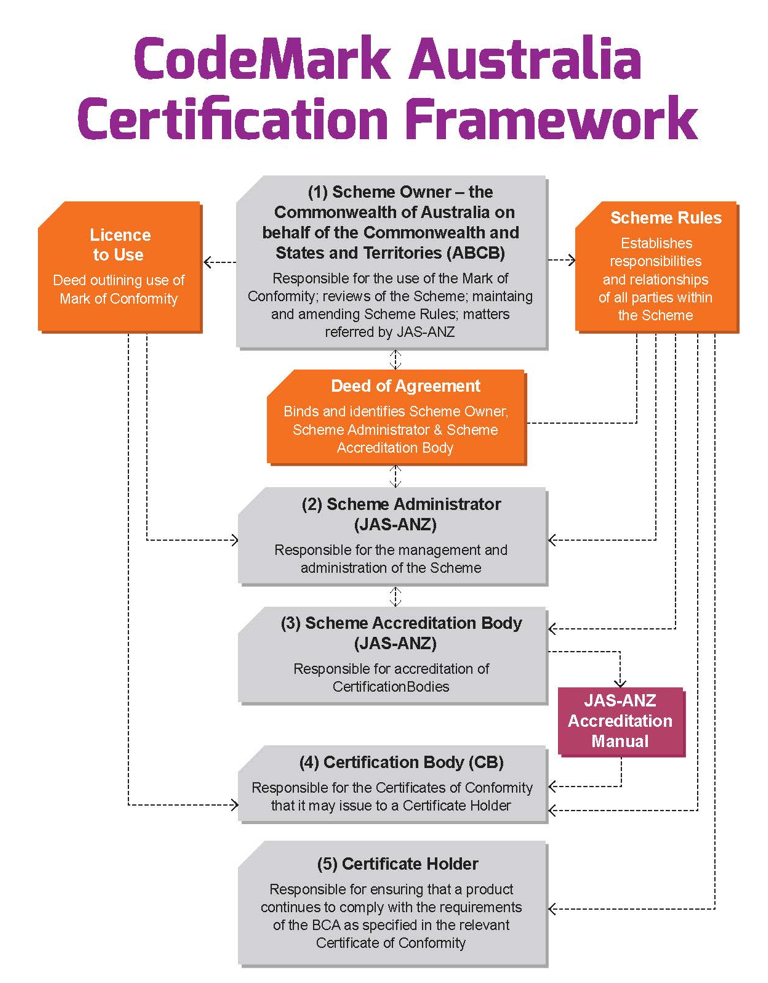 CodeMark Australia Certification Framework

Licence to Use

Deed outlining use of Mark of Conformity

(1) Scheme Owner – the Commonwealth of Australia on behalf of the Commonwealth and States and Territories (ABCB)

Responsible for the use of the Mark of Conformity; reviews of the Scheme; maintaing and amending Scheme Rules; matters referred by JAS-ANZ

Scheme Rules

Establishes responsibilities and relationships of all parties within the Scheme

Deed of Agreement

Binds and identifies Scheme Owner, Scheme Administrator & Scheme Accreditation Body

(2) Scheme Administrator (JAS-ANZ)

Responsible for the management and administration of the Scheme

(3) Scheme Accreditation Body (JAS-ANZ)

Responsible for accreditation of CertificationBodies

JAS-ANZ Accreditation Manual

(4) Certification Body (CB)

Responsible for the Certificates of Conformity that it may issue to a Certificate Holder

(5) Certificate Holder

Responsible for ensuring that a product continues to comply with the requirements of the BCA as specified in the relevant Certificate of Conformity